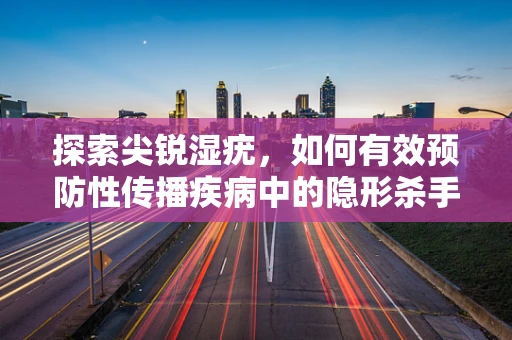 探索尖锐湿疣，如何有效预防性传播疾病中的隐形杀手